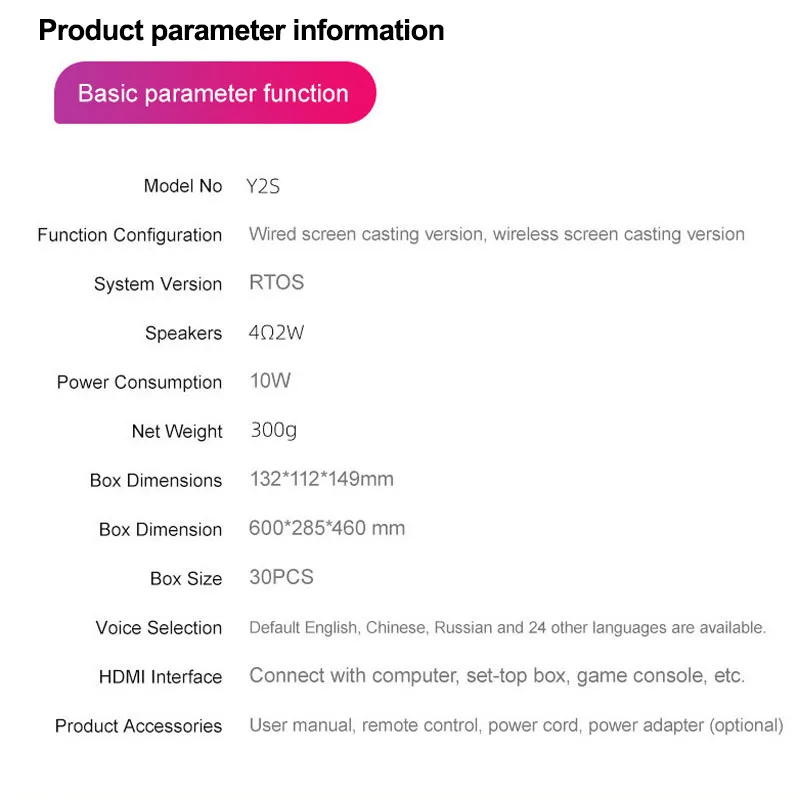 Product parameter information

Basic parameter function

Model No Y2S

Function Configuration Wired screen casting version, wireless screen casting version

System Version RTOS

Speakers 4Ω2W

Power Consumption 10W

Net Weight 300g

Box Dimensions 132*112*149mm

Box Dimension 600*285*460 mm

Box Size 30PCS

Voice Selection Default English, Chinese, Russian and 24 other languages are available.

HDMI Interface Connect with computer, set-top box, game console, etc.

Product Accessories User manual, remote control, power cord, power adapter (optional)